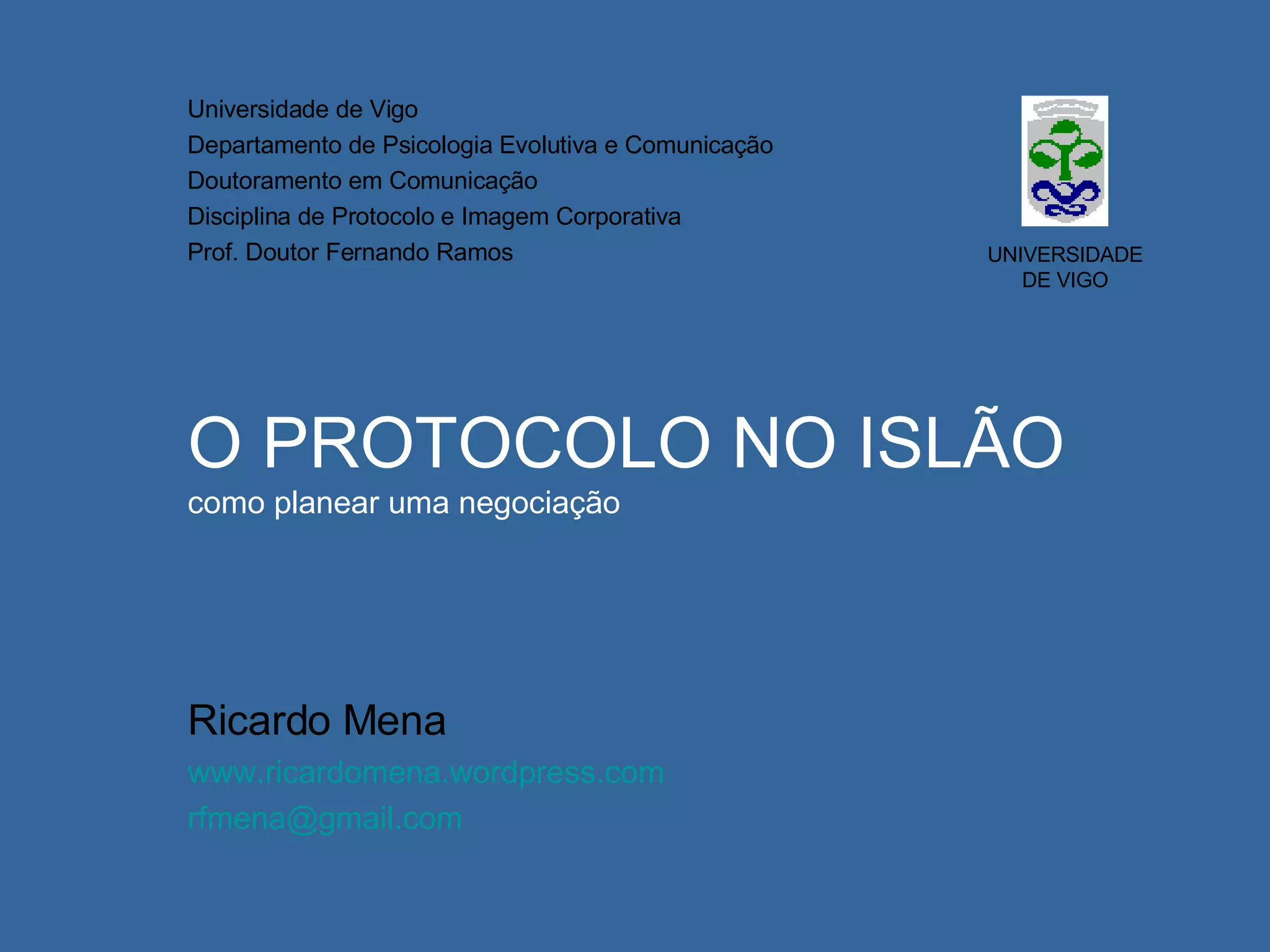 Universidade de Vigo
Departamento de Psicologia Evolutiva e Comunicação
Doutoramento em Comunicação
Disciplina de Protocolo e Imagem Corporativa
Prof. Doutor Fernando Ramos

UNIVERSIDADE
DE VIGO

O PROTOCOLO NO ISLÃO

como planear uma negociação

Ricardo Mena

www.ricardomena.wordpress.com
rfmena@gmail.com